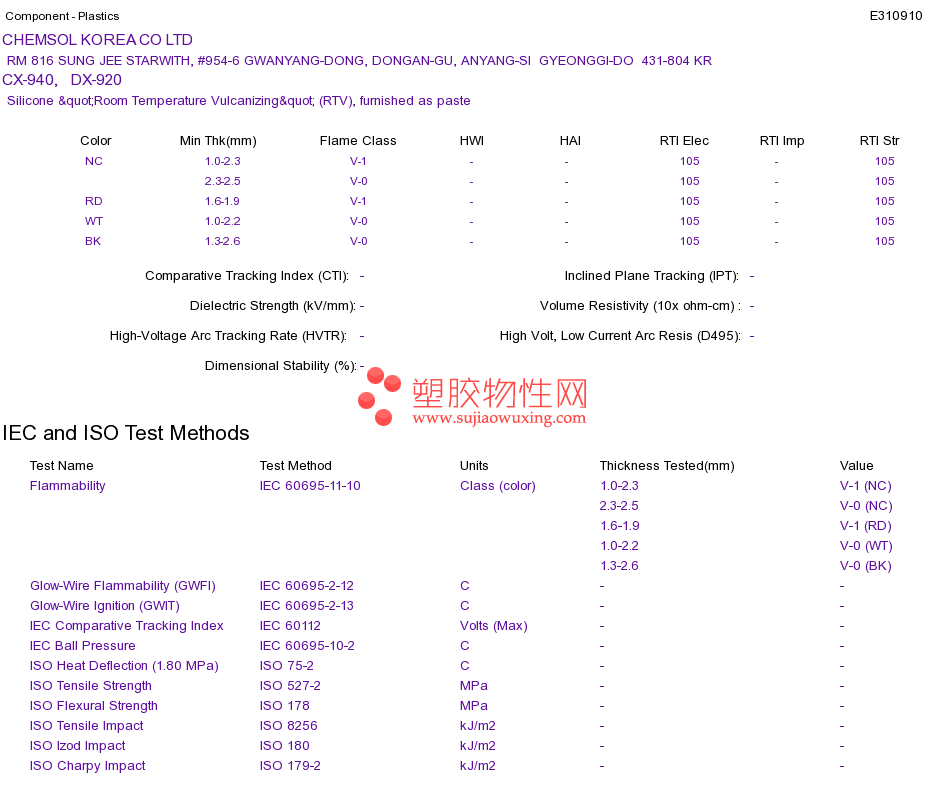 Component - Plastics

E310910

CHEMSOL KOREA CO LTD

RM 816 SUNG JEE STARWITH, #954-6 GWANYANG-DONG, DONGAN-GU, ANYANG-SI GYEONGGI-DO 431-804 KR

CX-940, DX-920

Silicone &quot;Room Temperature Vulcanizing&quot; (RTV), furnished as paste

| Color | Min Thk(mm) | Flame Class | HWI | HAI | RTI Elec | RTI Imp | RTI Str |
|---|---|---|---|---|---|---|---|
| NC | 1.0-2.3 | V-1 | - | - | 105 | - | 105 |
| | 2.3-2.5 | V-0 | - | - | 105 | - | 105 |
| RD | 1.6-1.9 | V-1 | - | - | 105 | - | 105 |
| WT | 1.0-2.2 | V-0 | - | - | 105 | - | 105 |
| BK | 1.3-2.6 | V-0 | - | - | 105 | - | 105 |

Comparative Tracking Index (CTI): -

Inclined Plane Tracking (IPT): -

Dielectric Strength (kV/mm): -

Volume Resistivity (10x ohm-cm) : -

High-Voltage Arc Tracking Rate (HVTR): -

High Volt, Low Current Arc Resis (D495): -

Dimensional Stability (%): -

塑胶物性网
www.sujiaowuxing.com

IEC and ISO Test Methods

| Test Name | Test Method | Units | Thickness Tested(mm) | Value |
|---|---|---|---|---|
| Flammability | IEC 60695-11-10 | Class (color) | 1.0-2.3 | V-1 (NC) |
| | | | 2.3-2.5 | V-0 (NC) |
| | | | 1.6-1.9 | V-1 (RD) |
| | | | 1.0-2.2 | V-0 (WT) |
| | | | 1.3-2.6 | V-0 (BK) |
| Glow-Wire Flammability (GWFI) | IEC 60695-2-12 | C | - | - |
| Glow-Wire Ignition (GWIT) | IEC 60695-2-13 | C | - | - |
| IEC Comparative Tracking Index | IEC 60112 | Volts (Max) | - | - |
| IEC Ball Pressure | IEC 60695-10-2 | C | - | - |
| ISO Heat Deflection (1.80 MPa) | ISO 75-2 | C | - | - |
| ISO Tensile Strength | ISO 527-2 | MPa | - | - |
| ISO Flexural Strength | ISO 178 | MPa | - | - |
| ISO Tensile Impact | ISO 8256 | kJ/m2 | - | - |
| ISO Izod Impact | ISO 180 | kJ/m2 | - | - |
| ISO Charpy Impact | ISO 179-2 | kJ/m2 | - | - |